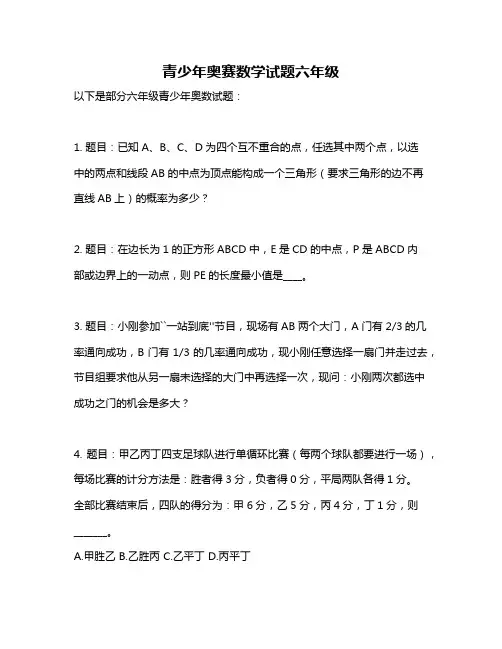 青少年奥赛数学试题六年级

以下是部分六年级青少年奥数试题：

1. 题目：已知 A、B、C、D 为四个互不重合的点，任选其中两个点，以选中的两点和线段 AB 的中点为顶点能构成一个三角形（要求三角形的边不再直线 AB 上）的概率为多少？

2. 题目：在边长为 1 的正方形 ABCD 中，E 是 CD 的中点，P 是 ABCD 内部或边界上的一动点，则 PE 的长度最小值是____。

3. 题目：小刚参加``一站到底''节目，现场有 AB 两个大门，A 门有 2/3 的几率通向成功，B 门有 1/3 的几率通向成功，现小刚任意选择一扇门并走过去，节目组要求他从另一扇未选择的大门中再选择一次，现问：小刚两次都选中成功之门的机会是多大？

4. 题目：甲乙丙丁四支足球队进行单循环比赛（每两个球队都要进行一场），每场比赛的计分方法是：胜者得 3 分，负者得 0 分，平局两队各得 1 分。全部比赛结束后，四队的得分为：甲 6 分，乙 5 分，丙 4 分，丁 1 分，则______。

A.甲胜乙 B.乙胜丙 C.乙平丁 D.丙平丁